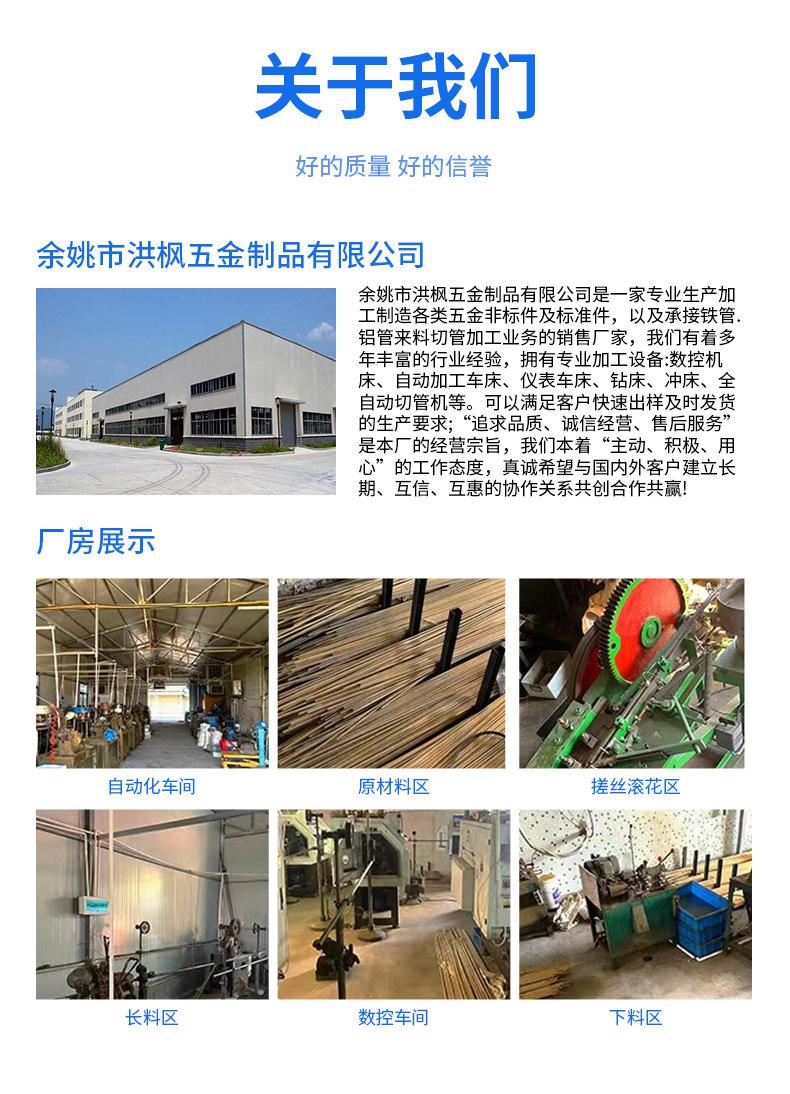 关于我们

好的质量 好的信誉

余姚市洪枫五金制品有限公司

余姚市洪枫五金制品有限公司是一家专业生产加工制造各类五金非标件及标准件，以及承接铁管.铝管来料切管加工业务的销售厂家，我们有着多年丰富的行业经验，拥有专业加工设备:数控机床、自动加工车床、仪表车床、钻床、冲床、全自动切管机等。可以满足客户快速出样及时发货的生产要求;“追求品质、诚信经营、售后服务”是本厂的经营宗旨，我们本着“主动、积极、用心”的工作态度，真诚希望与国内外客户建立长期、互信、互惠的协作关系共创合作共赢!

厂房展示

自动化车间

原材料区

搓丝滚花区

长料区

数控车间

下料区